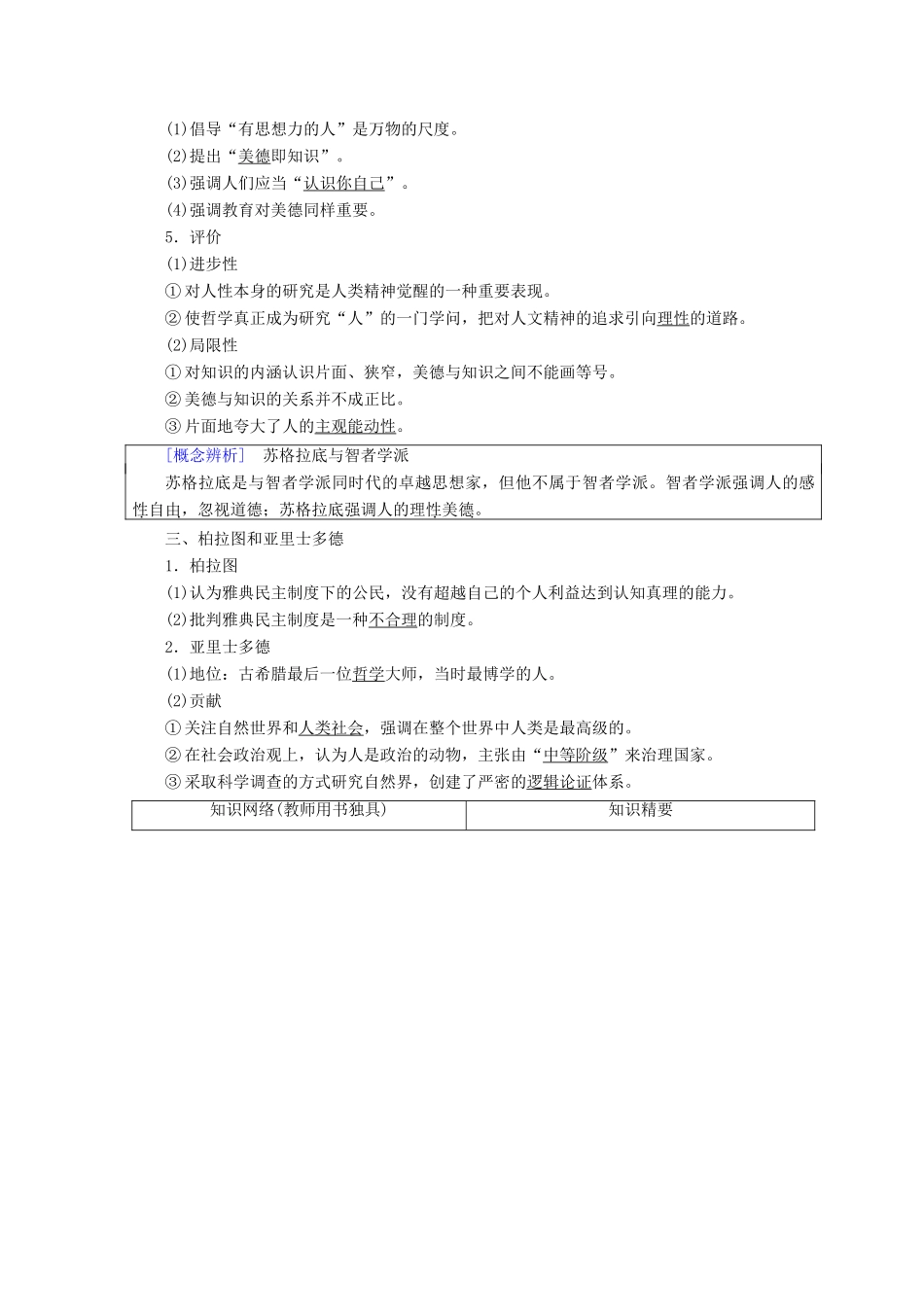 (1)倡导“有思想力的人”是万物的尺度。
(2)提出“美德即知识”。
(3)强调人们应当“认识你自己”。
(4)强调教育对美德同样重要。
5．评价
(1)进步性
①对人性本身的研究是人类精神觉醒的一种重要表现。
②使哲学真正成为研究“人”的一门学问，把对人文精神的追求引向理性的道路。
(2)局限性
①对知识的内涵认识片面、狭窄，美德与知识之间不能画等号。
②美德与知识的关系并不成正比。
③片面地夸大了人的主观能动性。

[概念辨析]　苏格拉底与智者学派
苏格拉底是与智者学派同时代的卓越思想家，但他不属于智者学派。智者学派强调人的感性自由，忽视道德；苏格拉底强调人的理性美德。

三、柏拉图和亚里士多德
1．柏拉图
(1)认为雅典民主制度下的公民，没有超越自己的个人利益达到认知真理的能力。
(2)批判雅典民主制度是一种不合理的制度。
2．亚里士多德
(1)地位：古希腊最后一位哲学大师，当时最博学的人。
(2)贡献
①关注自然世界和人类社会，强调在整个世界中人类是最高级的。
②在社会政治观上，认为人是政治的动物，主张由“中等阶级”来治理国家。
③采取科学调查的方式研究自然界，创建了严密的逻辑论证体系。

| 知识网络(教师用书独具) | 知识精要 |
|---|---|